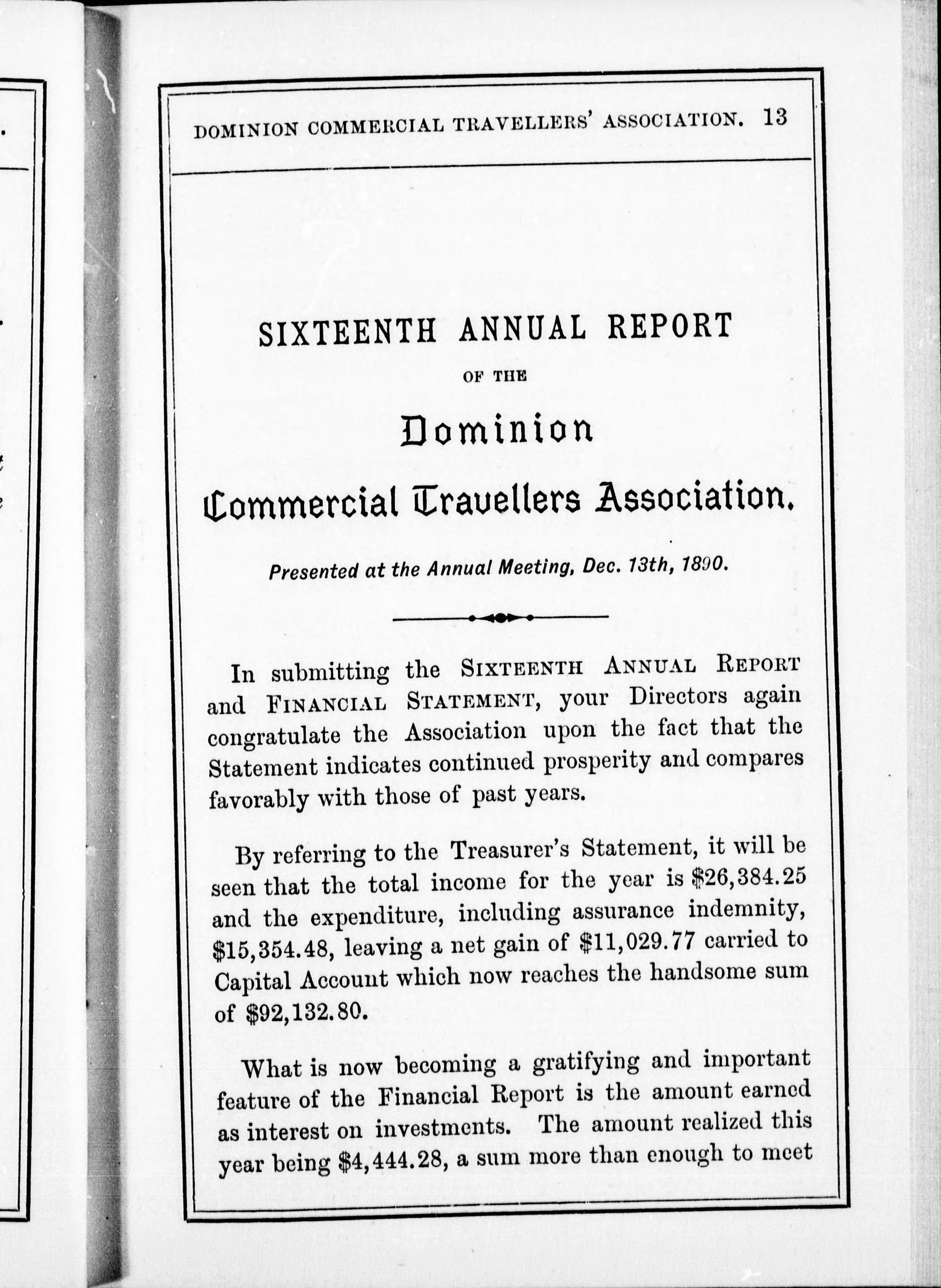 DOMINION COMMERCIAL TRAVELLERS' ASSOCIATION. 13

SIXTEENTH ANNUAL REPORT

OF THE

Dominion

Commercial Travellers Association.

Presented at the Annual Meeting, Dec. 13th, 1890.

In submitting the SIXTEENTH ANNUAL REPORT and FINANCIAL STATEMENT, your Directors again congratulate the Association upon the fact that the Statement indicates continued prosperity and compares favorably with those of past years.

By referring to the Treasurer's Statement, it will be seen that the total income for the year is \$26,384.25 and the expenditure, including assurance indemnity, \$15,354.48, leaving a net gain of \$11,029.77 carried to Capital Account which now reaches the handsome sum of \$92,132.80.

What is now becoming a gratifying and important feature of the Financial Report is the amount earned as interest on investments. The amount realized this year being \$4,444.28, a sum more than enough to meet